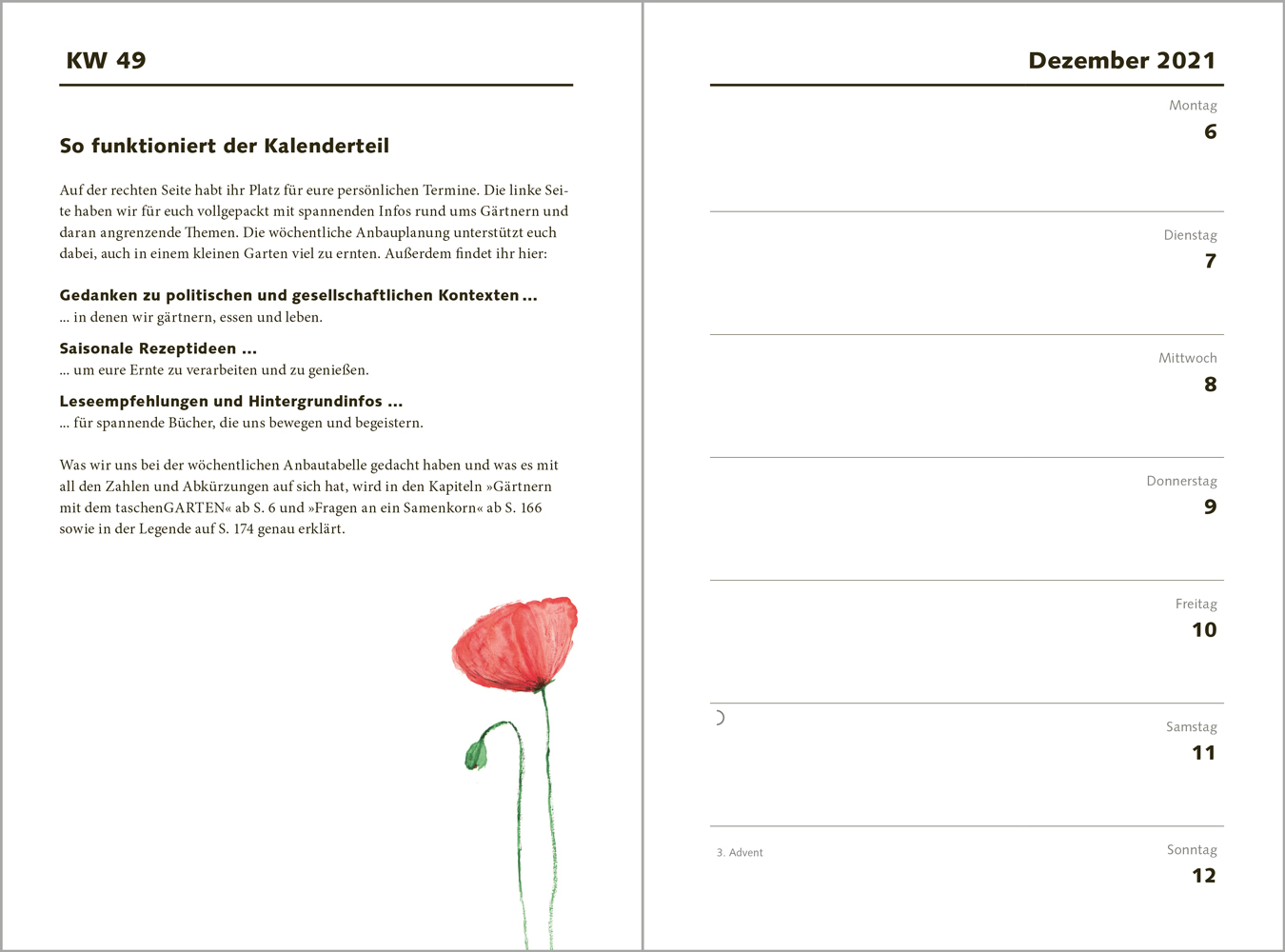 KW 49

So funktioniert der Kalenderteil

Auf der rechten Seite habt ihr Platz für eure persönlichen Termine. Die linke Seite haben wir für euch vollgepackt mit spannenden Infos rund ums Gärtnern und daran angrenzende Themen. Die wöchentliche Anbauplanung unterstützt euch dabei, auch in einem kleinen Garten viel zu ernten. Außerdem findet ihr hier:

Gedanken zu politischen und gesellschaftlichen Kontexten …
… in denen wir gärtnern, essen und leben.

Saisonale Rezeptideen …
… um eure Ernte zu verarbeiten und zu genießen.

Leseempfehlungen und Hintergrundinfos …
… für spannende Bücher, die uns bewegen und begeistern.

Was wir uns bei der wöchentlichen Anbautabelle gedacht haben und was es mit all den Zahlen und Abkürzungen auf sich hat, wird in den Kapiteln »Gärtnern mit dem taschenGARTEN« ab S. 6 und »Fragen an ein Samenkorn« ab S. 166 sowie in der Legende auf S. 174 genau erklärt.

Dezember 2021

Montag
6

Dienstag
7

Mittwoch
8

Donnerstag
9

Freitag
10

Samstag
11

3. Advent

Sonntag
12